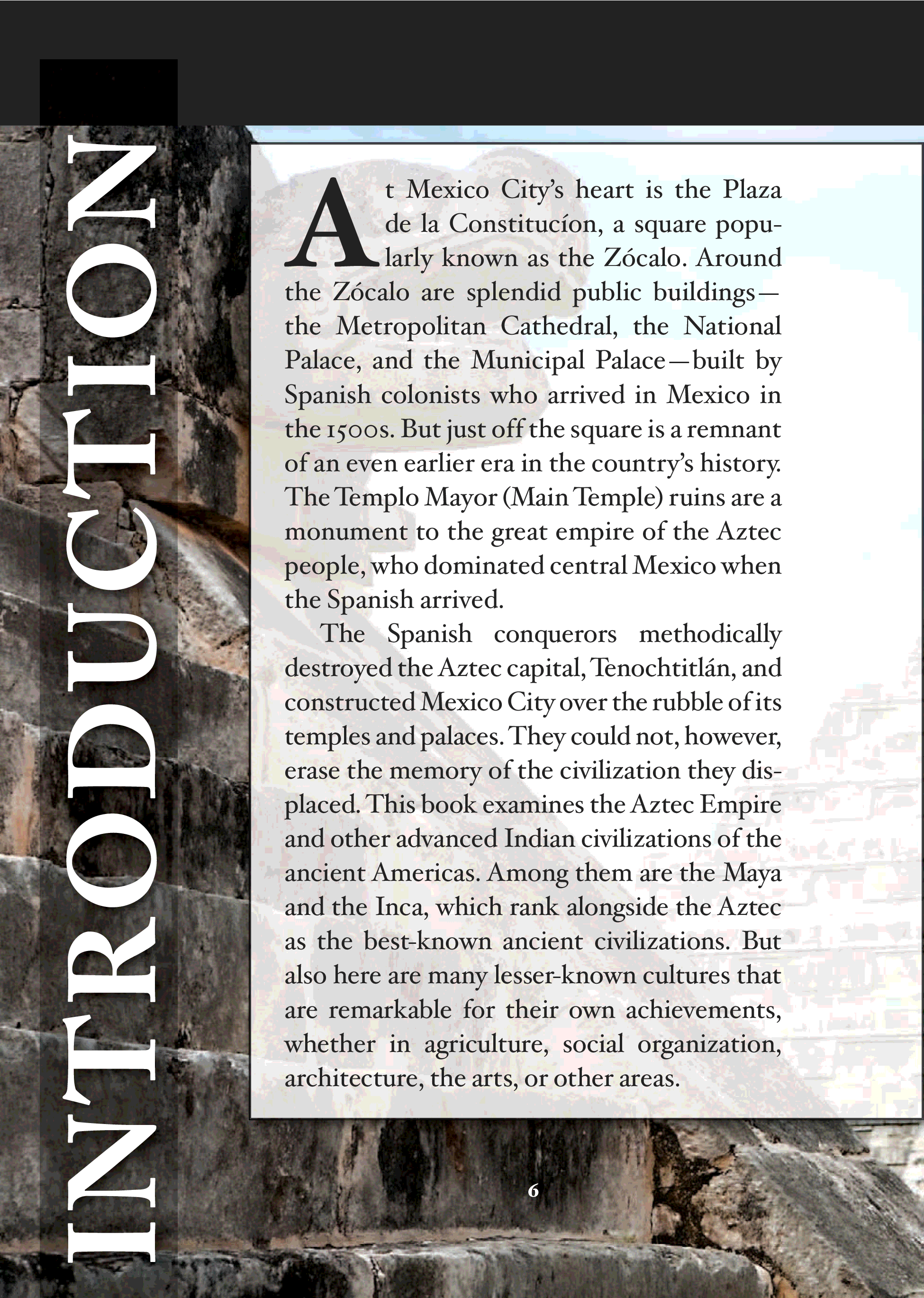 INTRODUCTION

At Mexico City's heart is the Plaza de la Constitucíon, a square popularly known as the Zócalo. Around the Zócalo are splendid public buildings—the Metropolitan Cathedral, the National Palace, and the Municipal Palace—built by Spanish colonists who arrived in Mexico in the 1500s. But just off the square is a remnant of an even earlier era in the country's history. The Templo Mayor (Main Temple) ruins are a monument to the great empire of the Aztec people, who dominated central Mexico when the Spanish arrived.

The Spanish conquerors methodically destroyed the Aztec capital, Tenochtitlán, and constructed Mexico City over the rubble of its temples and palaces. They could not, however, erase the memory of the civilization they displaced. This book examines the Aztec Empire and other advanced Indian civilizations of the ancient Americas. Among them are the Maya and the Inca, which rank alongside the Aztec as the best-known ancient civilizations. But also here are many lesser-known cultures that are remarkable for their own achievements, whether in agriculture, social organization, architecture, the arts, or other areas.

6